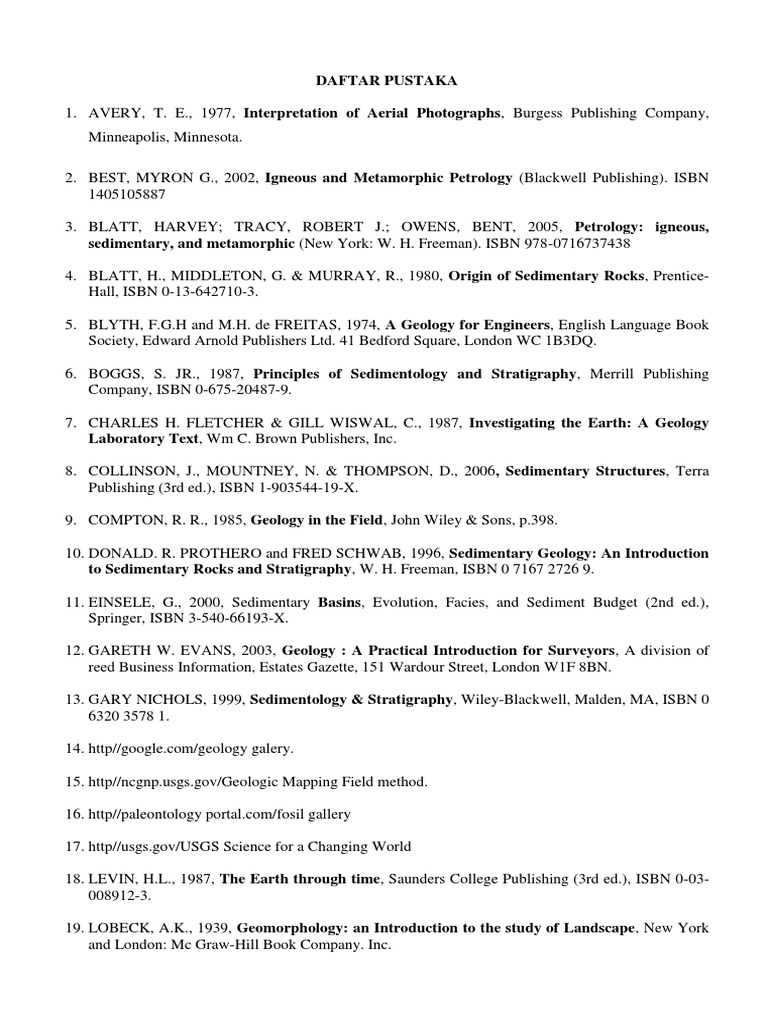 DAFTAR PUSTAKA

1. AVERY, T. E., 1977, Interpretation of Aerial Photographs, Burgess Publishing Company, Minneapolis, Minnesota.

2. BEST, MYRON G., 2002, Igneous and Metamorphic Petrology (Blackwell Publishing). ISBN 1405105887

3. BLATT, HARVEY; TRACY, ROBERT J.; OWENS, BENT, 2005, Petrology: igneous, sedimentary, and metamorphic (New York: W. H. Freeman). ISBN 978-0716737438

4. BLATT, H., MIDDLETON, G. & MURRAY, R., 1980, Origin of Sedimentary Rocks, Prentice-Hall, ISBN 0-13-642710-3.

5. BLYTH, F.G.H and M.H. de FREITAS, 1974, A Geology for Engineers, English Language Book Society, Edward Arnold Publishers Ltd. 41 Bedford Square, London WC 1B3DQ.

6. BOGGS, S. JR., 1987, Principles of Sedimentology and Stratigraphy, Merrill Publishing Company, ISBN 0-675-20487-9.

7. CHARLES H. FLETCHER & GILL WISWAL, C., 1987, Investigating the Earth: A Geology Laboratory Text, Wm C. Brown Publishers, Inc.

8. COLLINSON, J., MOUNTNEY, N. & THOMPSON, D., 2006, Sedimentary Structures, Terra Publishing (3rd ed.), ISBN 1-903544-19-X.

9. COMPTON, R. R., 1985, Geology in the Field, John Wiley & Sons, p.398.

10. DONALD. R. PROTHERO and FRED SCHWAB, 1996, Sedimentary Geology: An Introduction to Sedimentary Rocks and Stratigraphy, W. H. Freeman, ISBN 0 7167 2726 9.

11. EINSELE, G., 2000, Sedimentary Basins, Evolution, Facies, and Sediment Budget (2nd ed.), Springer, ISBN 3-540-66193-X.

12. GARETH W. EVANS, 2003, Geology : A Practical Introduction for Surveyors, A division of reed Business Information, Estates Gazette, 151 Wardour Street, London W1F 8BN.

13. GARY NICHOLS, 1999, Sedimentology & Stratigraphy, Wiley-Blackwell, Malden, MA, ISBN 0 6320 3578 1.

14. http//google.com/geology galery.

15. http//ncgnp.usgs.gov/Geologic Mapping Field method.

16. http//paleontology portal.com/fosil gallery

17. http//usgs.gov/USGS Science for a Changing World

18. LEVIN, H.L., 1987, The Earth through time, Saunders College Publishing (3rd ed.), ISBN 0-03-008912-3.

19. LOBECK, A.K., 1939, Geomorphology: an Introduction to the study of Landscape, New York and London: Mc Graw-Hill Book Company. Inc.